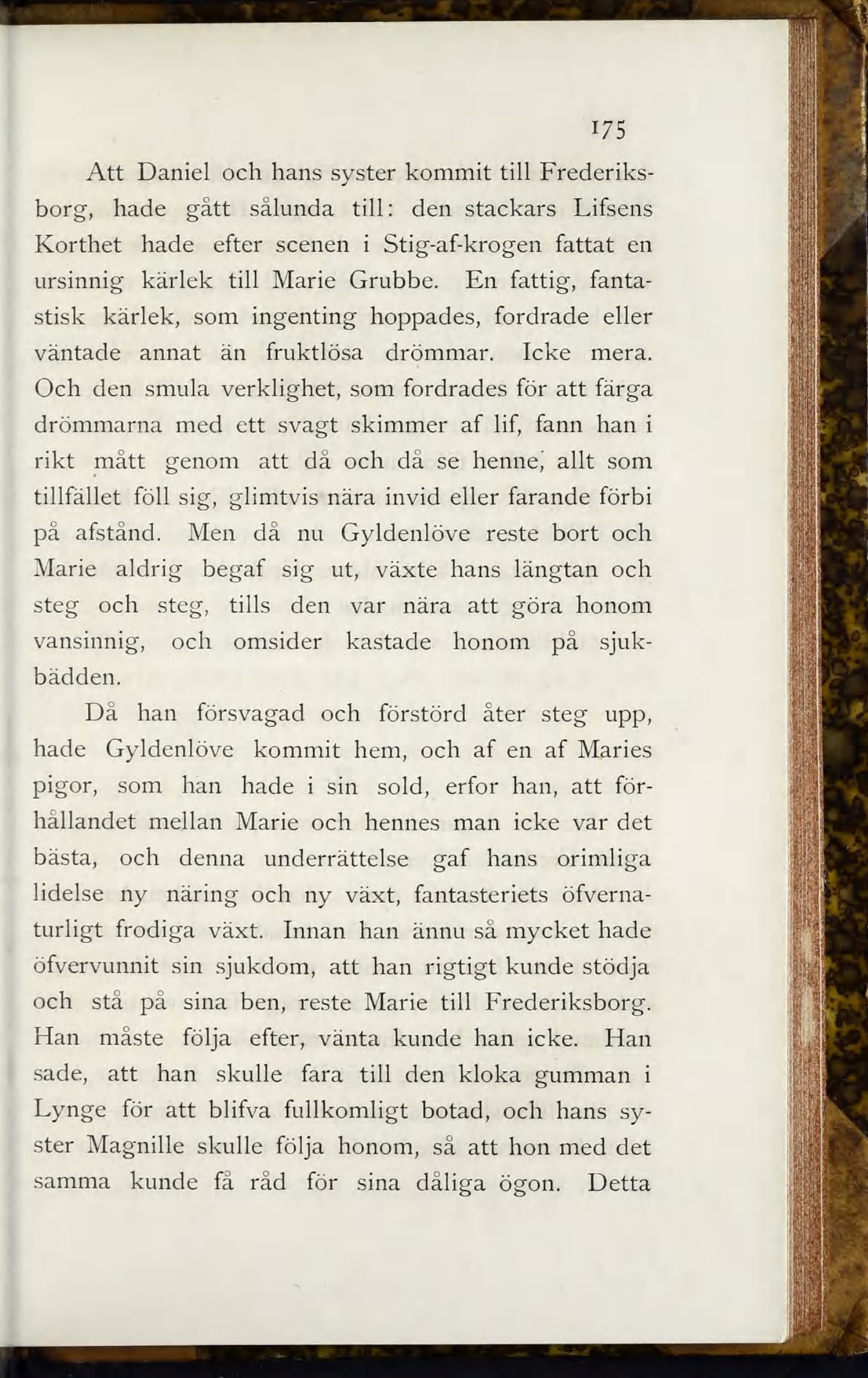 175

Att Daniel och hans syster kommit till Frederiksborg, hade gått sålunda till: den stackars Lifsens Korthet hade efter scenen i Stig-af-krogen fattat en ursinnig kärlek till Marie Grubbe. En fattig, fantastisk kärlek, som ingenting hoppades, fordrade eller väntade annat än fruktlösa drömmar. Icke mera. Och den smula verklighet, som fordrades för att färga drömmarna med ett svagt skimmer af lif, fann han i rikt mått genom att då och då se henne, allt som tillfället föll sig, glimtvis nära invid eller farande förbi på afstånd. Men då nu Gyldenlöve reste bort och Marie aldrig begaf sig ut, växte hans längtan och steg och steg, tills den var nära att göra honom vansinnig, och omsider kastade honom på sjukbädden.

Då han försvagad och förstörd åter steg upp, hade Gyldenlöve kommit hem, och af en af Maries pigor, som han hade i sin sold, erfor han, att förhållandet mellan Marie och hennes man icke var det bästa, och denna underrättelse gaf hans orimliga lidelse ny näring och ny växt, fantasteriets öfvernaturligt frodiga växt. Innan han ännu så mycket hade öfvervunnit sin sjukdom, att han rigtigt kunde stödja och stå på sina ben, reste Marie till Frederiksborg. Han måste följa efter, vänta kunde han icke. Han sade, att han skulle fara till den kloka gumman i Lynge för att blifva fullkomligt botad, och hans syster Magnille skulle följa honom, så att hon med det samma kunde få råd för sina dåliga ögon. Detta